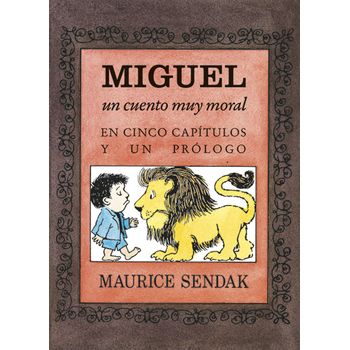 MIGUEL
un cuento muy moral

EN CINCO CAPÍTULOS Y UN PRÓLOGO

MAURICE SENDAK